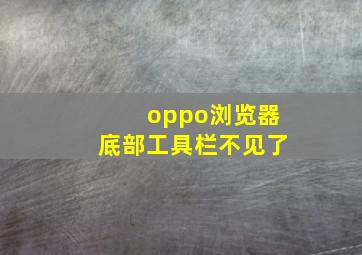 oppo浏览器
底部工具栏不见了